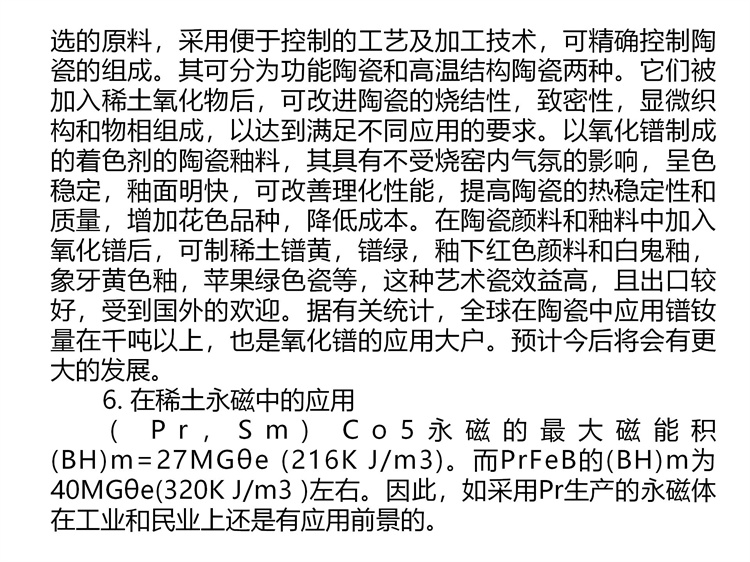 选的原料，采用便于控制的工艺及加工技术，可精确控制陶瓷的组成。其可分为功能陶瓷和高温结构陶瓷两种。它们被加入稀土氧化物后，可改进陶瓷的烧结性，致密性，显微织构和物相组成，以达到满足不同应用的要求。以氧化镨制成的着色剂的陶瓷釉料，其具有不受烧窑内气氛的影响，呈色稳定，釉面明快，可改善理化性能，提高陶瓷的热稳定性和质量，增加花色品种，降低成本。在陶瓷颜料和釉料中加入氧化镨后，可制稀土镨黄，镨绿，釉下红色颜料和白鬼釉，象牙黄色釉，苹果绿色瓷等，这种艺术瓷效益高，且出口较好，受到国外的欢迎。据有关统计，全球在陶瓷中应用镨钕量在千吨以上，也是氧化镨的应用大户。预计今后将会有更大的发展。

6.在稀土永磁中的应用

(Pr，Sm)Co5永磁的最大磁能积(BH)m＝27MGθe (216K J/m3)。而PrFeB的(BH)m为40MGθe(320K J/m3 )左右。因此，如采用Pr生产的永磁体在工业和民业上还是有应用前景的。